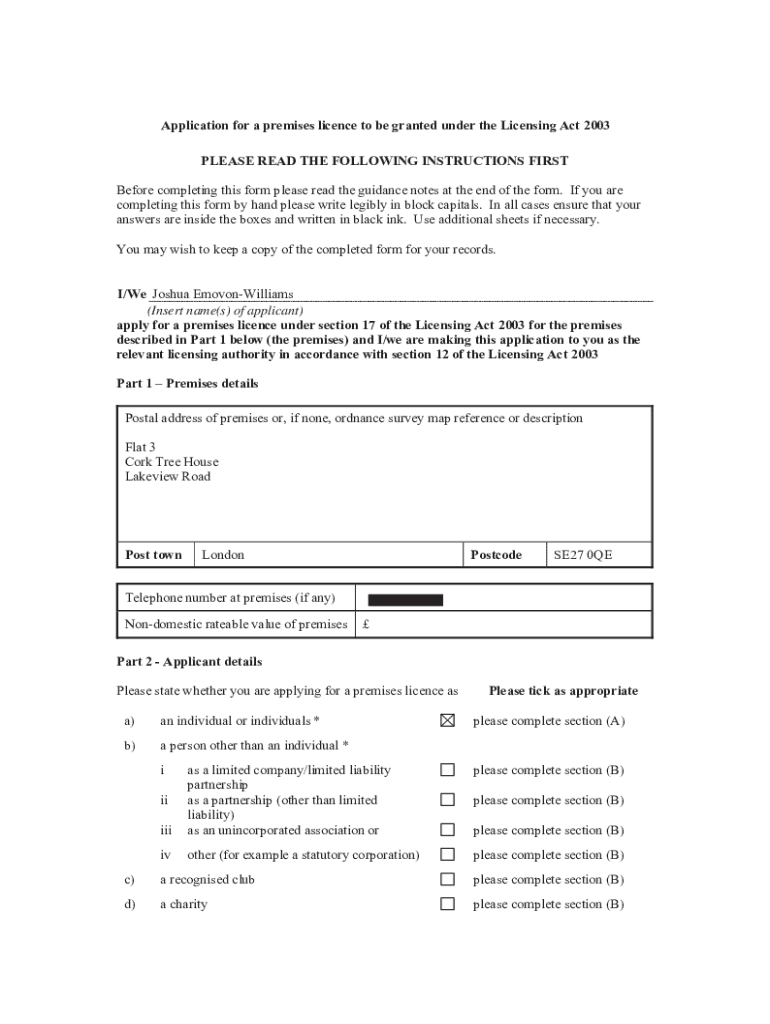 Application for a premises licence to be granted under the Licensing Act 2003

PLEASE READ THE FOLLOWING INSTRUCTIONS FIRST

Before completing this form please read the guidance notes at the end of the form. If you are completing this form by hand please write legibly in block capitals. In all cases ensure that your answers are inside the boxes and written in black ink. Use additional sheets if necessary.

You may wish to keep a copy of the completed form for your records.

I/We Joshua Emovon-Williams
(Insert name(s) of applicant)
apply for a premises licence under section 17 of the Licensing Act 2003 for the premises described in Part 1 below (the premises) and I/we are making this application to you as the relevant licensing authority in accordance with section 12 of the Licensing Act 2003

Part 1 – Premises details

Postal address of premises or, if none, ordnance survey map reference or description

Flat 3
Cork Tree House
Lakeview Road

| Post town | London | Postcode | SE27 0QE |
|---|---|---|---|

| Telephone number at premises (if any) | |
|---|---|
| Non-domestic rateable value of premises | £ |

Part 2 - Applicant details

Please state whether you are applying for a premises licence as

Please tick as appropriate

a) an individual or individuals * ☒ please complete section (A)

b) a person other than an individual *

i as a limited company/limited liability partnership ☐ please complete section (B)
ii as a partnership (other than limited liability) ☐ please complete section (B)
iii as an unincorporated association or ☐ please complete section (B)
iv other (for example a statutory corporation) ☐ please complete section (B)

c) a recognised club ☐ please complete section (B)

d) a charity ☐ please complete section (B)